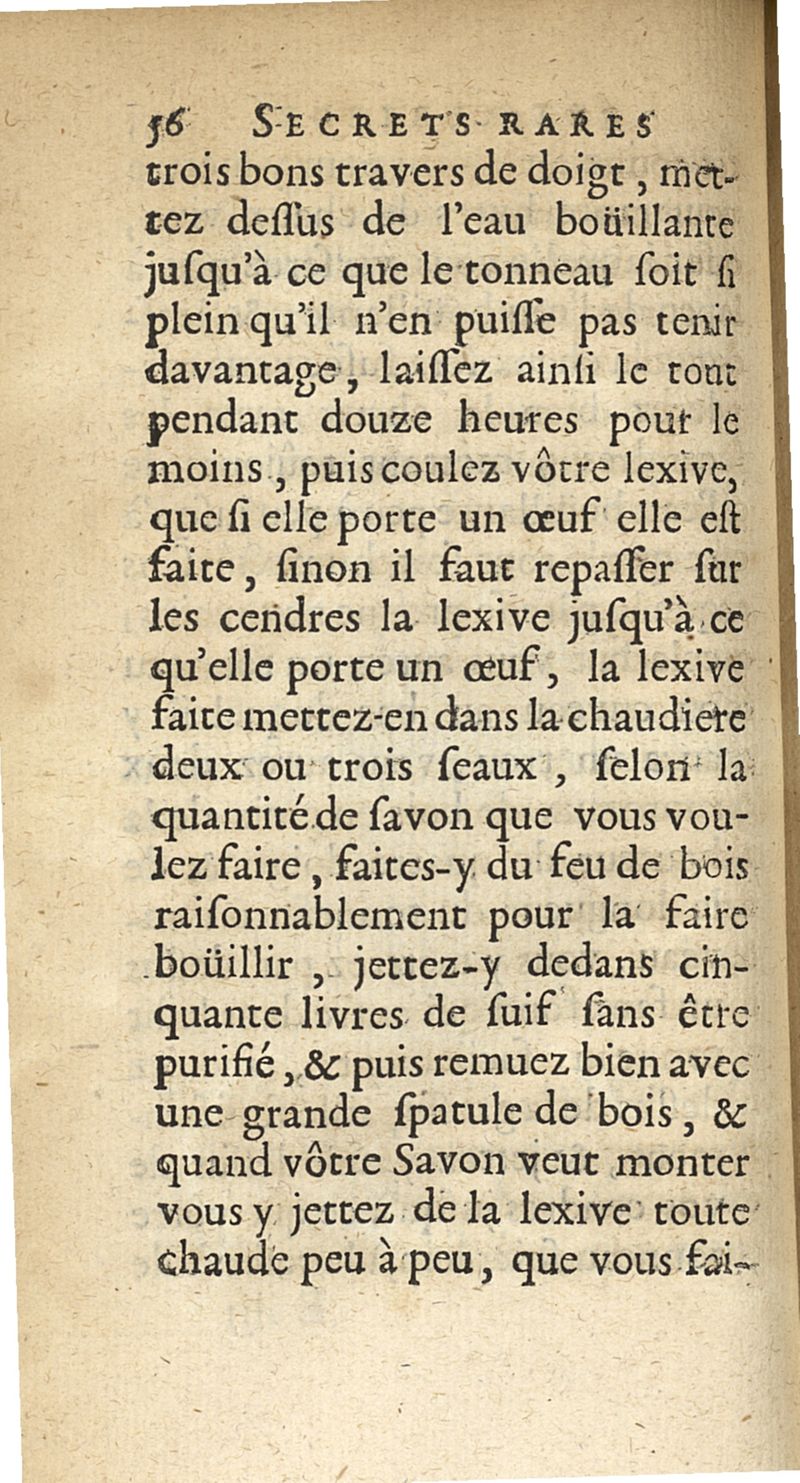 56 SECRETS RARES

trois bons travers de doigt, mettez deſſus de l'eau boüillante juſqu'à ce que le tonneau ſoit ſi plein qu'il n'en puiſſe pas tenir davantage, laiſſez ainſi le tout pendant douze heures pour le moins, puis coulez vôtre lexive, que ſi elle porte un œuf elle eſt faite, ſinon il faut repaſſer ſur les cendres la lexive juſqu'à ce qu'elle porte un œuf, la lexive faite mettez-en dans la chaudiere deux ou trois ſeaux, ſelon la quantité de ſavon que vous voulez faire, faites-y du feu de bois raiſonnablement pour la faire boüillir, jettez-y dedans cinquante livres de ſuif ſans être purifié, & puis remuez bien avec une grande ſpatule de bois, & quand vôtre Savon veut monter vous y jettez de la lexive toute chaude peu à peu, que vous fai-